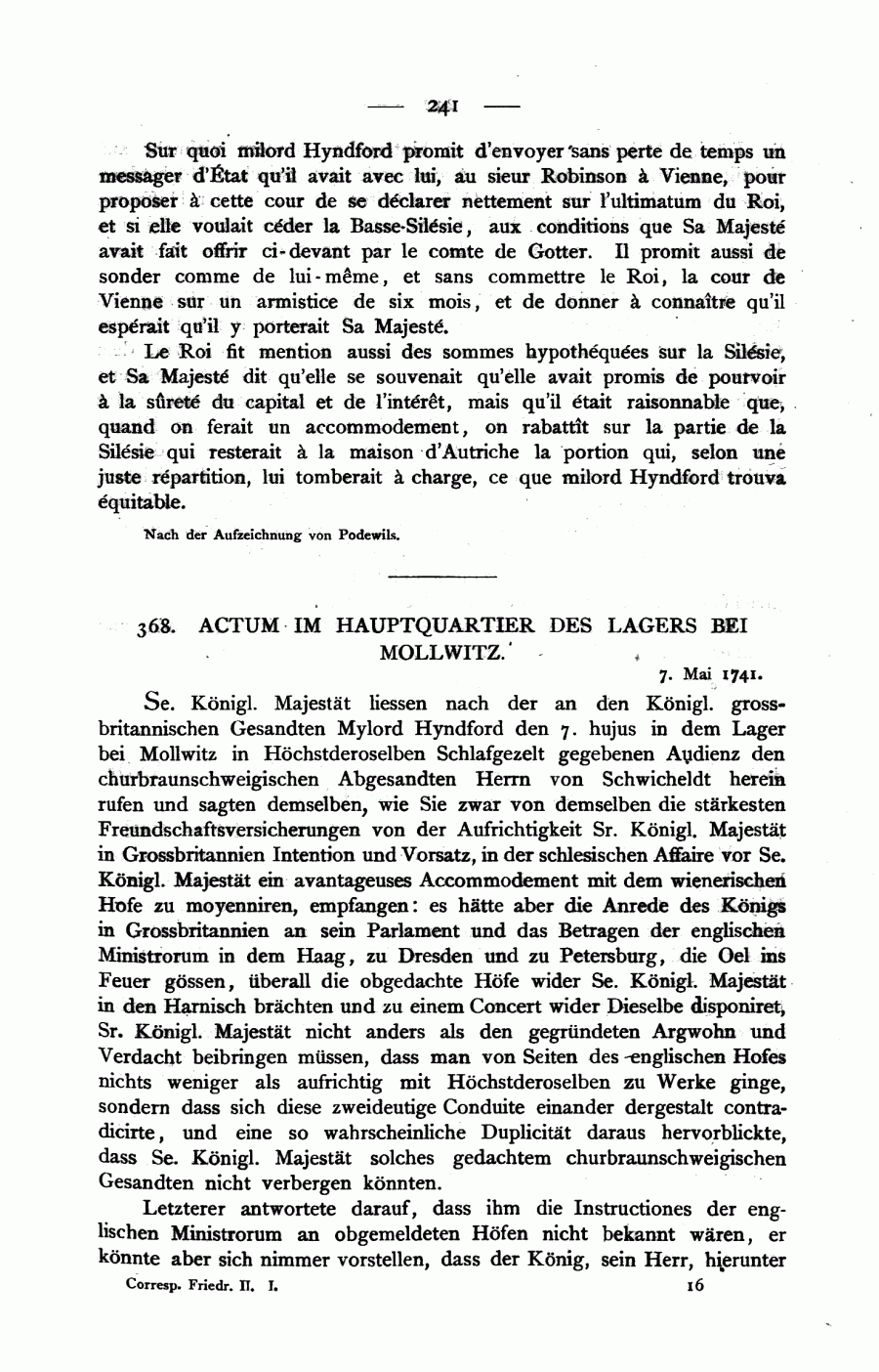 — 241 —

Sur quoi milord Hyndford promit d'envoyer sans perte de temps un messager d'État qu'il avait avec lui, au sieur Robinson à Vienne, pour proposer à cette cour de se déclarer nettement sur l'ultimatum du Roi, et si elle voulait céder la Basse-Silésie, aux conditions que Sa Majesté avait fait offrir ci-devant par le comte de Gotter. Il promit aussi de sonder comme de lui-même, et sans commettre le Roi, la cour de Vienne sur un armistice de six mois, et de donner à connaître qu'il espérait qu'il y porterait Sa Majesté.

Le Roi fit mention aussi des sommes hypothéquées sur la Silésie, et Sa Majesté dit qu'elle se souvenait qu'elle avait promis de pourvoir à la sûreté du capital et de l'intérêt, mais qu'il était raisonnable que, quand on ferait un accommodement, on rabattît sur la partie de la Silésie qui resterait à la maison d'Autriche la portion qui, selon une juste répartition, lui tomberait à charge, ce que milord Hyndford trouva équitable.

Nach der Aufzeichnung von Podewils.

368. ACTUM IM HAUPTQUARTIER DES LAGERS BEI MOLLWITZ.

7. Mai 1741.

Se. Königl. Majestät liessen nach der an den Königl. grossbritannischen Gesandten Mylord Hyndford den 7. hujus in dem Lager bei Mollwitz in Höchstderoselben Schlafgezelt gegebenen Audienz den churbraunschweigischen Abgesandten Herrn von Schwicheldt herein rufen und sagten demselben, wie Sie zwar von demselben die stärkesten Freundschaftsversicherungen von der Aufrichtigkeit Sr. Königl. Majestät in Grossbritannien Intention und Vorsatz, in der schlesischen Affaire vor Se. Königl. Majestät ein avantageuses Accommodement mit dem wienerischen Hofe zu moyenniren, empfangen: es hätte aber die Anrede des Königs in Grossbritannien an sein Parlament und das Betragen der englischen Ministrorum in dem Haag, zu Dresden und zu Petersburg, die Oel ins Feuer gössen, überall die obgedachte Höfe wider Se. Königl. Majestät in den Harnisch brächten und zu einem Concert wider Dieselbe disponiret, Sr. Königl. Majestät nicht anders als den gegründeten Argwohn und Verdacht beibringen müssen, dass man von Seiten des englischen Hofes nichts weniger als aufrichtig mit Höchstderoselben zu Werke ginge, sondern dass sich diese zweideutige Conduite einander dergestalt contradicirte, und eine so wahrscheinliche Duplicität daraus hervorblickte, dass Se. Königl. Majestät solches gedachtem churbraunschweigischen Gesandten nicht verbergen könnten.

Letzterer antwortete darauf, dass ihm die Instructiones der englischen Ministrorum an obgemeldeten Höfen nicht bekannt wären, er könnte aber sich nimmer vorstellen, dass der König, sein Herr, hierunter

Corresp. Friedr. II. I. 16